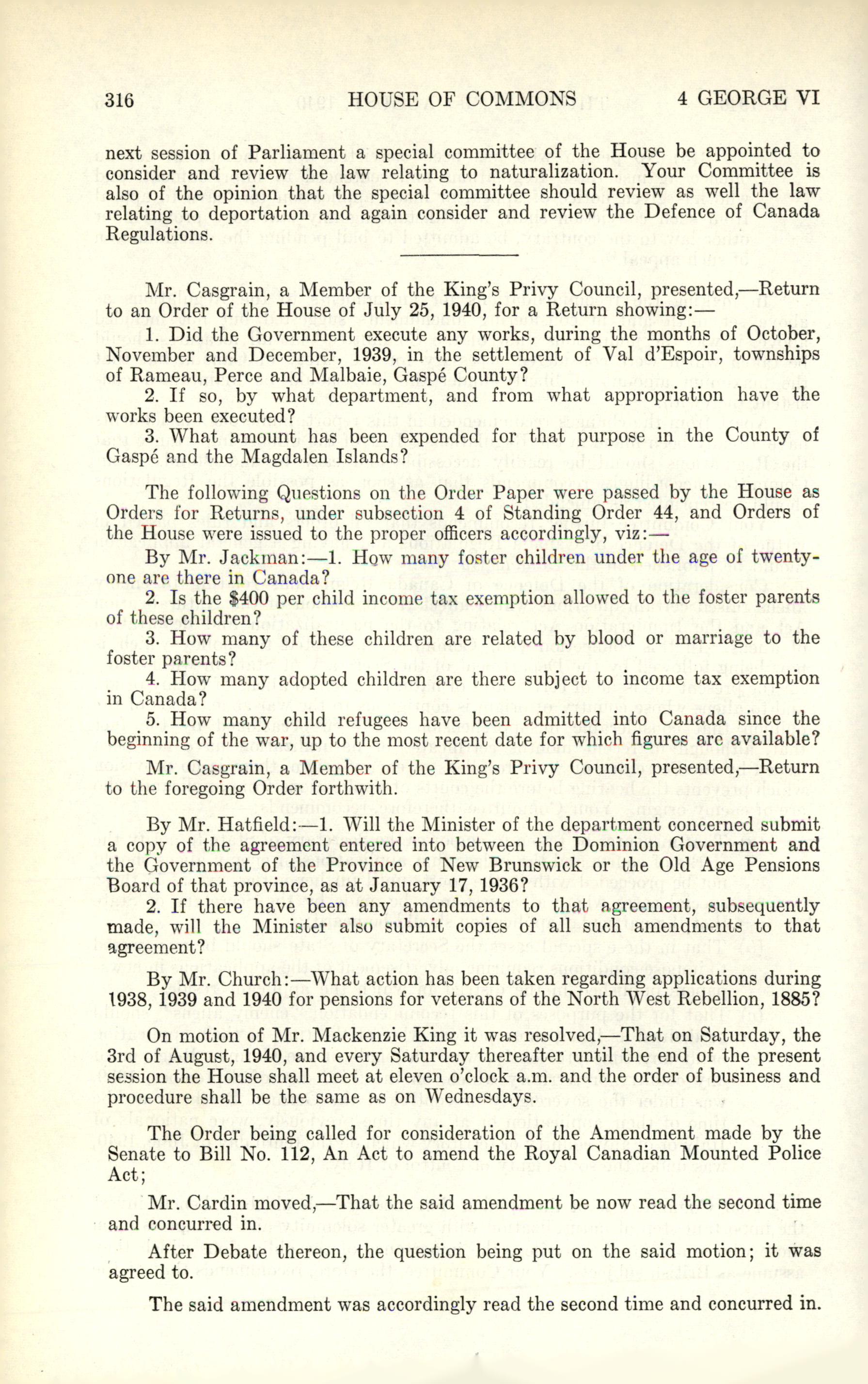 316 HOUSE OF COMMONS 4 GEORGE VI

next session of Parliament a special committee of the House be appointed to consider and review the law relating to naturalization. Your Committee is also of the opinion that the special committee should review as well the law relating to deportation and again consider and review the Defence of Canada Regulations.

Mr. Casgrain, a Member of the King's Privy Council, presented,—Return to an Order of the House of July 25, 1940, for a Return showing:—

1. Did the Government execute any works, during the months of October, November and December, 1939, in the settlement of Val d'Espoir, townships of Rameau, Perce and Malbaie, Gaspé County?

2. If so, by what department, and from what appropriation have the works been executed?

3. What amount has been expended for that purpose in the County of Gaspé and the Magdalen Islands?

The following Questions on the Order Paper were passed by the House as Orders for Returns, under subsection 4 of Standing Order 44, and Orders of the House were issued to the proper officers accordingly, viz:—

By Mr. Jackman:—1. How many foster children under the age of twenty-one are there in Canada?

2. Is the $400 per child income tax exemption allowed to the foster parents of these children?

3. How many of these children are related by blood or marriage to the foster parents?

4. How many adopted children are there subject to income tax exemption in Canada?

5. How many child refugees have been admitted into Canada since the beginning of the war, up to the most recent date for which figures are available?

Mr. Casgrain, a Member of the King's Privy Council, presented,—Return to the foregoing Order forthwith.

By Mr. Hatfield:—1. Will the Minister of the department concerned submit a copy of the agreement entered into between the Dominion Government and the Government of the Province of New Brunswick or the Old Age Pensions Board of that province, as at January 17, 1936?

2. If there have been any amendments to that agreement, subsequently made, will the Minister also submit copies of all such amendments to that agreement?

By Mr. Church:—What action has been taken regarding applications during 1938, 1939 and 1940 for pensions for veterans of the North West Rebellion, 1885?

On motion of Mr. Mackenzie King it was resolved,—That on Saturday, the 3rd of August, 1940, and every Saturday thereafter until the end of the present session the House shall meet at eleven o'clock a.m. and the order of business and procedure shall be the same as on Wednesdays.

The Order being called for consideration of the Amendment made by the Senate to Bill No. 112, An Act to amend the Royal Canadian Mounted Police Act;

Mr. Cardin moved,—That the said amendment be now read the second time and concurred in.

After Debate thereon, the question being put on the said motion; it was agreed to.

The said amendment was accordingly read the second time and concurred in.